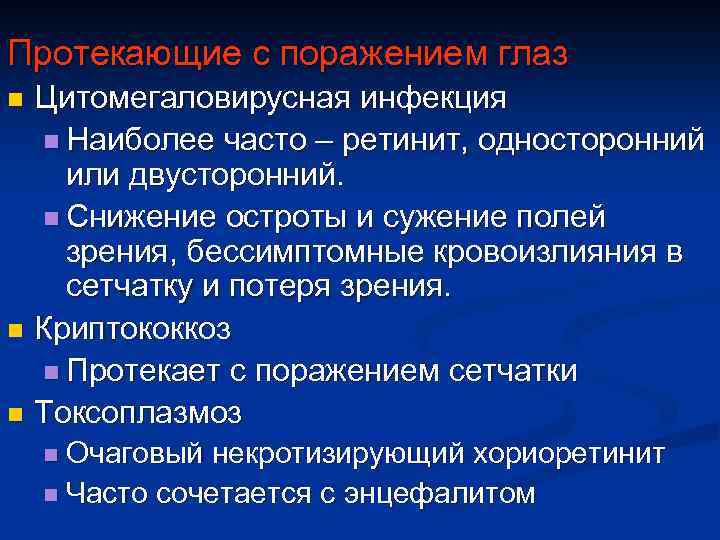 Протекающие с поражением глаз

- Цитомегаловирусная инфекция
  - Наиболее часто – ретинит, односторонний или двусторонний.
  - Снижение остроты и сужение полей зрения, бессимптомные кровоизлияния в сетчатку и потеря зрения.
- Криптококкоз
  - Протекает с поражением сетчатки
- Токсоплазмоз
  - Очаговый некротизирующий хориоретинит
  - Часто сочетается с энцефалитом